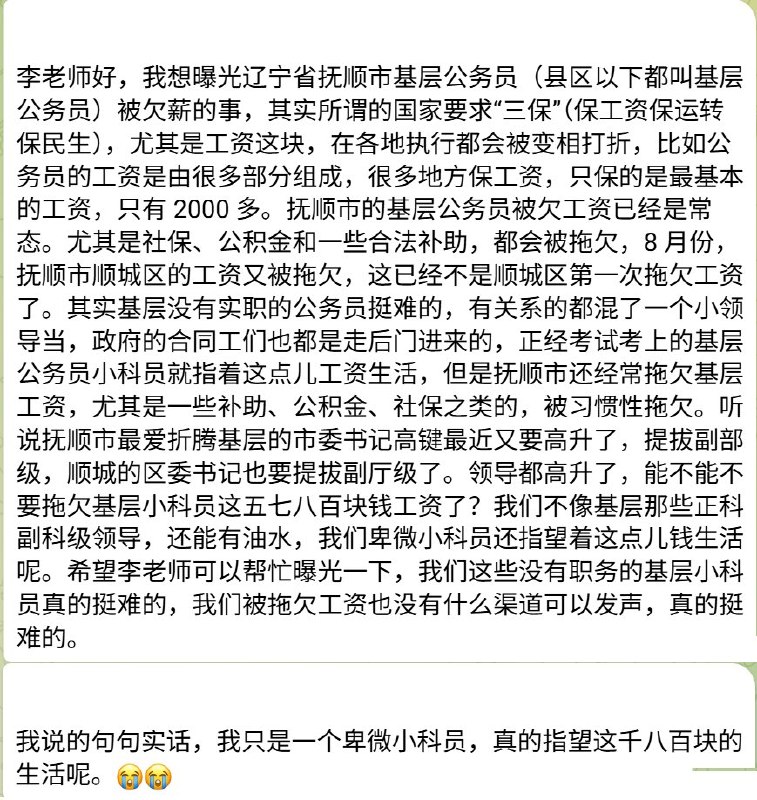 李老师好，我想曝光辽宁省抚顺市基层公务员（县区以下都叫基层公务员）被欠薪的事，其实所谓的国家要求“三保”(保工资保运转保民生)，尤其是工资这块，在各地执行都会被变相打折，比如公务员的工资是由很多部分组成，很多地方保工资，只保的是最基本的工资，只有 2000 多。抚顺市的基层公务员被欠工资已经是常态。尤其是社保、公积金和一些合法补助，都会被拖欠，8 月份，抚顺市顺城区的工资又被拖欠，这已经不是顺城区第一次拖欠工资了。其实基层没有实职的公务员挺难的，有关系的都混了一个小领导当，政府的合同工们也都是走后门进来的，正经考试考上的基层公务员小科员就指着这点儿工资生活，但是抚顺市还经常拖欠基层工资，尤其是一些补助、公积金、社保之类的，被习惯性拖欠。听说抚顺市最爱折腾基层的市委书记高键最近又要高升了，提拔副部级，顺城的区委书记也要提拔副厅级了。领导都高升了，能不能不要拖欠基层小科员这五七八百块钱工资了？我们不像基层那些正科副科级领导，还能有油水，我们卑微小科员还指望着这点儿钱生活呢。希望李老师可以帮忙曝光一下，我们这些没有职务的基层小科员真的挺难的，我们被拖欠工资也没有什么渠道可以发声，真的挺难的。

我说的句句实话，我只是一个卑微小科员，真的指望这千八百块的生活呢。😭😭